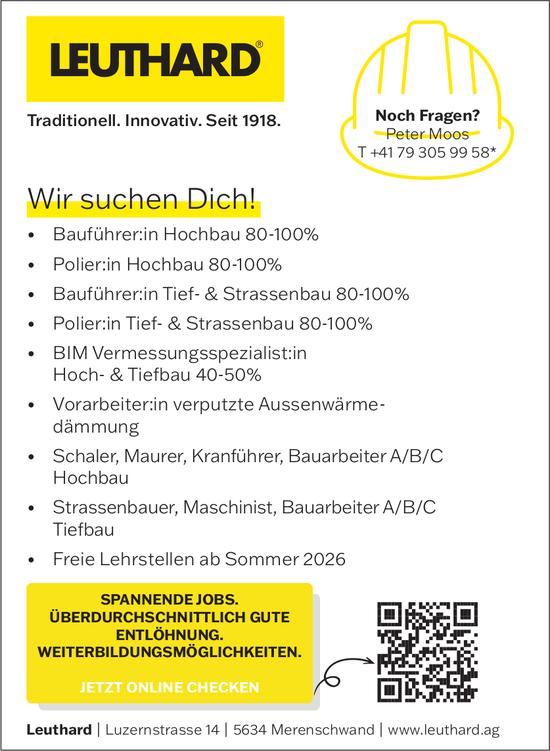 LEUTHARD®

Traditionell. Innovativ. Seit 1918.

Noch Fragen?
Peter Moos
T +41 79 305 99 58*

Wir suchen Dich!

• Bauführer:in Hochbau 80-100%
• Polier:in Hochbau 80-100%
• Bauführer:in Tief- & Strassenbau 80-100%
• Polier:in Tief- & Strassenbau 80-100%
• BIM Vermessungsspezialist:in Hoch- & Tiefbau 40-50%
• Vorarbeiter:in verputzte Aussenwärmedämmung
• Schaler, Maurer, Kranführer, Bauarbeiter A/B/C Hochbau
• Strassenbauer, Maschinist, Bauarbeiter A/B/C Tiefbau
• Freie Lehrstellen ab Sommer 2026

SPANNENDE JOBS.
ÜBERDURCHSCHNITTLICH GUTE ENTLÖHNUNG.
WEITERBILDUNGSMÖGLICHKEITEN.

JETZT ONLINE CHECKEN

Leuthard | Luzernstrasse 14 | 5634 Merenschwand | www.leuthard.ag